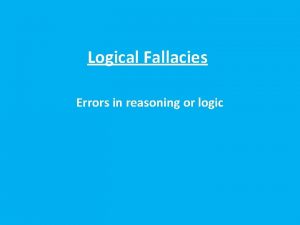 Logical Fallacies

Errors in reasoning or logic